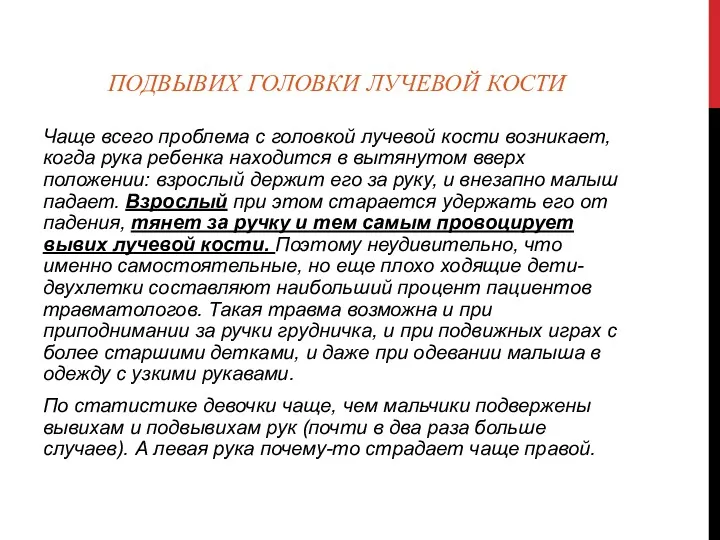 ПОДВЫВИХ ГОЛОВКИ ЛУЧЕВОЙ КОСТИ

Чаще всего проблема с головкой лучевой кости возникает, когда рука ребенка находится в вытянутом вверх положении: взрослый держит его за руку, и внезапно малыш падает. Взрослый при этом старается удержать его от падения, тянет за ручку и тем самым провоцирует вывих лучевой кости. Поэтому неудивительно, что именно самостоятельные, но еще плохо ходящие дети-двухлетки составляют наибольший процент пациентов травматологов. Такая травма возможна и при приподнимании за ручки грудничка, и при подвижных играх с более старшими детками, и даже при одевании малыша в одежду с узкими рукавами.

По статистике девочки чаще, чем мальчики подвержены вывихам и подвывихам рук (почти в два раза больше случаев). А левая рука почему-то страдает чаще правой.